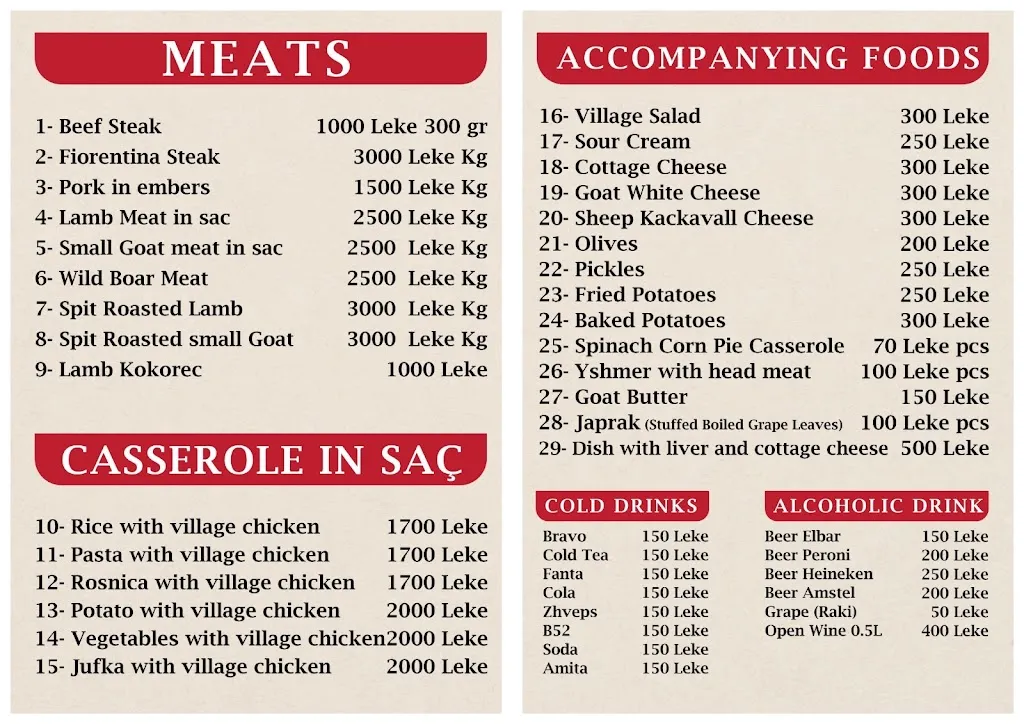 MEATS

1- Beef Steak 1000 Leke 300 gr
2- Fiorentina Steak 3000 Leke Kg
3- Pork in embers 1500 Leke Kg
4- Lamb Meat in sac 2500 Leke Kg
5- Small Goat meat in sac 2500 Leke Kg
6- Wild Boar Meat 2500 Leke Kg
7- Spit Roasted Lamb 3000 Leke Kg
8- Spit Roasted small Goat 3000 Leke Kg
9- Lamb Kokorec 1000 Leke

CASSEROLE IN SAÇ

10- Rice with village chicken 1700 Leke
11- Pasta with village chicken 1700 Leke
12- Rosnica with village chicken 1700 Leke
13- Potato with village chicken 2000 Leke
14- Vegetables with village chicken 2000 Leke
15- Jufka with village chicken 2000 Leke

ACCOMPANYING FOODS

16- Village Salad 300 Leke
17- Sour Cream 250 Leke
18- Cottage Cheese 300 Leke
19- Goat White Cheese 300 Leke
20- Sheep Kackavall Cheese 300 Leke
21- Olives 200 Leke
22- Pickles 250 Leke
23- Fried Potatoes 250 Leke
24- Baked Potatoes 300 Leke
25- Spinach Corn Pie Casserole 70 Leke pcs
26- Yshmer with head meat 100 Leke pcs
27- Goat Butter 150 Leke
28- Japrak (Stuffed Boiled Grape Leaves) 100 Leke pcs
29- Dish with liver and cottage cheese 500 Leke

COLD DRINKS

Bravo 150 Leke
Cold Tea 150 Leke
Fanta 150 Leke
Cola 150 Leke
Zhveps 150 Leke
B52 150 Leke
Soda 150 Leke
Amita 150 Leke

ALCOHOLIC DRINK

Beer Elbar 150 Leke
Beer Peroni 200 Leke
Beer Heineken 250 Leke
Beer Amstel 200 Leke
Grape (Raki) 50 Leke
Open Wine 0.5L 400 Leke